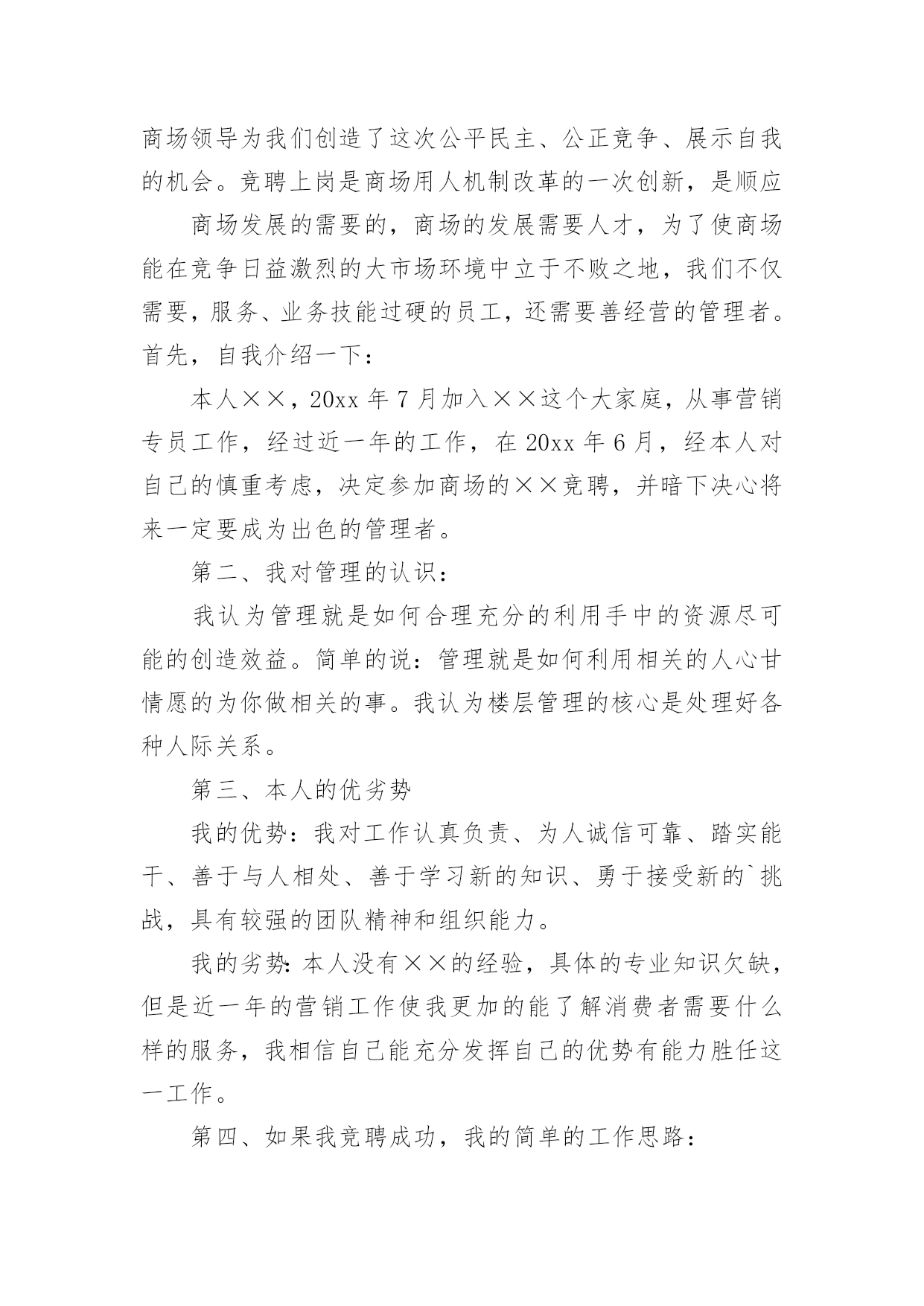 商场领导为我们创造了这次公平民主、公正竞争、展示自我的机会。竞聘上岗是商场用人机制改革的一次创新，是顺应

商场发展的需要的，商场的发展需要人才，为了使商场能在竞争日益激烈的大市场环境中立于不败之地，我们不仅需要，服务、业务技能过硬的员工，还需要善经营的管理者。首先，自我介绍一下：

本人××，20xx 年 7 月加入××这个大家庭，从事营销专员工作，经过近一年的工作，在 20xx 年 6 月，经本人对自己的慎重考虑，决定参加商场的××竞聘，并暗下决心将来一定要成为出色的管理者。

第二、我对管理的认识：

我认为管理就是如何合理充分的利用手中的资源尽可能的创造效益。简单的说：管理就是如何利用相关的人心甘情愿的为你做相关的事。我认为楼层管理的核心是处理好各种人际关系。

第三、本人的优劣势

我的优势：我对工作认真负责、为人诚信可靠、踏实能干、善于与人相处、善于学习新的知识、勇于接受新的`挑战，具有较强的团队精神和组织能力。

我的劣势：本人没有××的经验，具体的专业知识欠缺，但是近一年的营销工作使我更加的能了解消费者需要什么样的服务，我相信自己能充分发挥自己的优势有能力胜任这一工作。

第四、如果我竞聘成功，我的简单的工作思路：